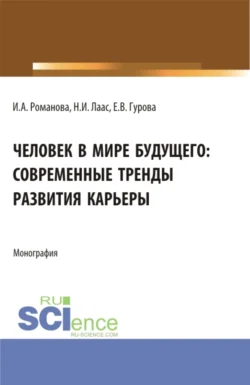 И.А. Романова, Н.И. Лаас, Е.В. Гурова

ЧЕЛОВЕК В МИРЕ БУДУЩЕГО: СОВРЕМЕННЫЕ ТРЕНДЫ РАЗВИТИЯ КАРЬЕРЫ

Монография

RU SCIence RU-SCIENCE.COM